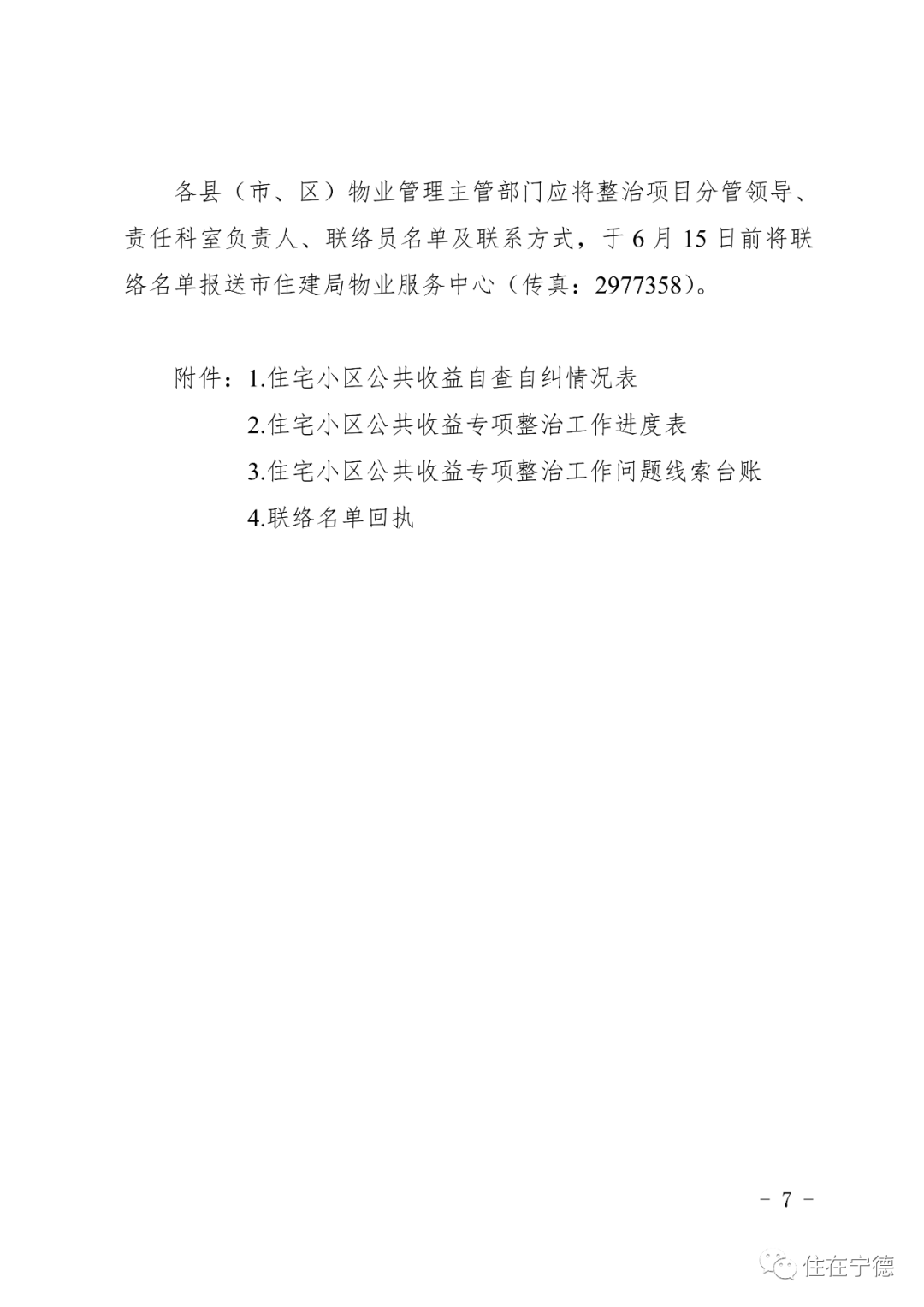 各县（市、区）物业管理主管部门应将整治项目分管领导、责任科室负责人、联络员名单及联系方式，于6月15日前将联络名单报送市住建局物业服务中心（传真：2977358）。

附件：1.住宅小区公共收益自查自纠情况表

2.住宅小区公共收益专项整治工作进度表

3.住宅小区公共收益专项整治工作问题线索台账

4.联络名单回执

－ 7 －

住在宁德